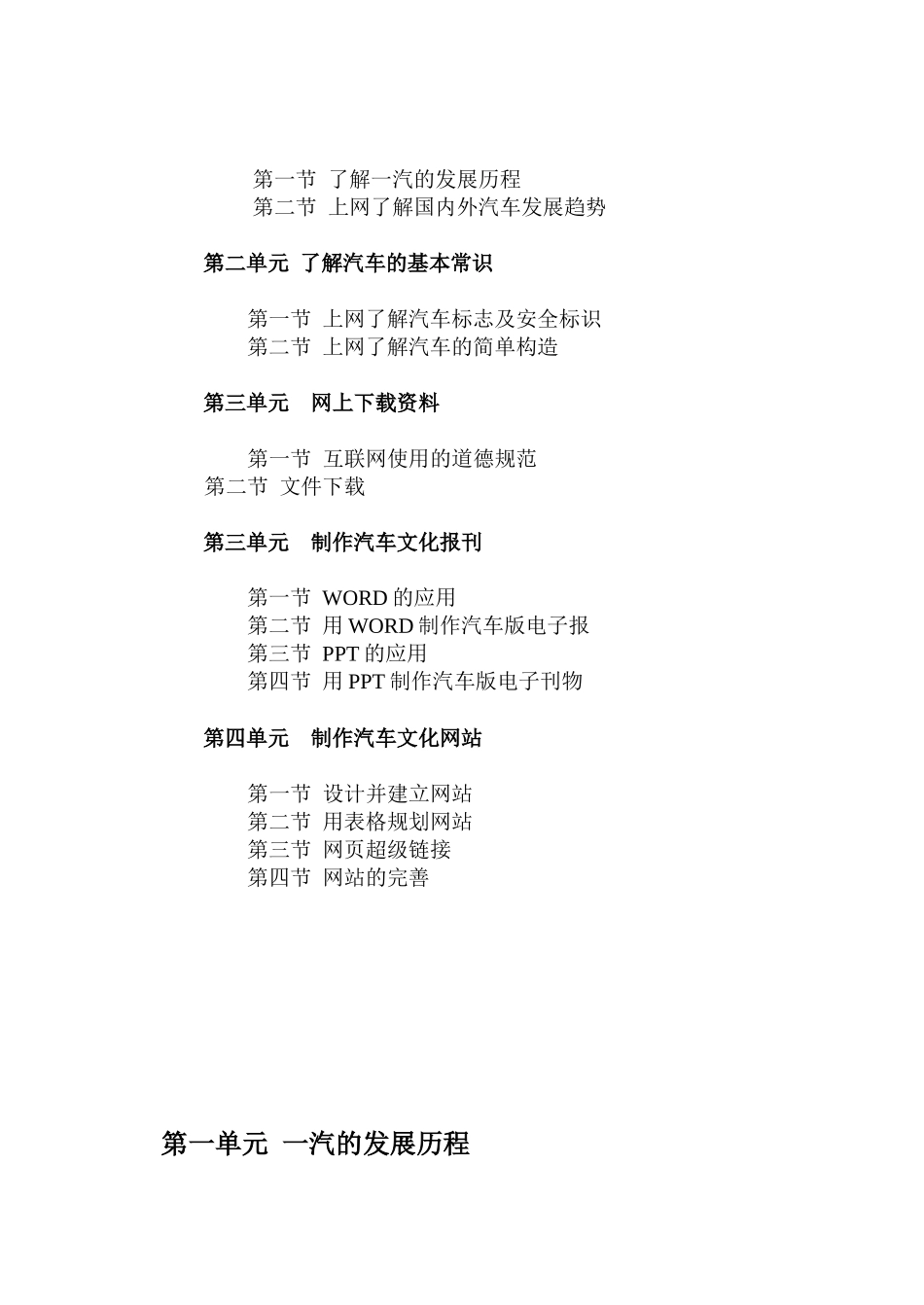 第一节 了解一汽的发展历程
第二节 上网了解国内外汽车发展趋势

第二单元 了解汽车的基本常识

第一节 上网了解汽车标志及安全标识
第二节 上网了解汽车的简单构造

第三单元 网上下载资料

第一节 互联网使用的道德规范
第二节 文件下载

第三单元 制作汽车文化报刊

第一节 WORD 的应用
第二节 用 WORD 制作汽车版电子报
第三节 PPT 的应用
第四节 用 PPT 制作汽车版电子刊物

第四单元 制作汽车文化网站

第一节 设计并建立网站
第二节 用表格规划网站
第三节 网页超级链接
第四节 网站的完善

第一单元 一汽的发展历程